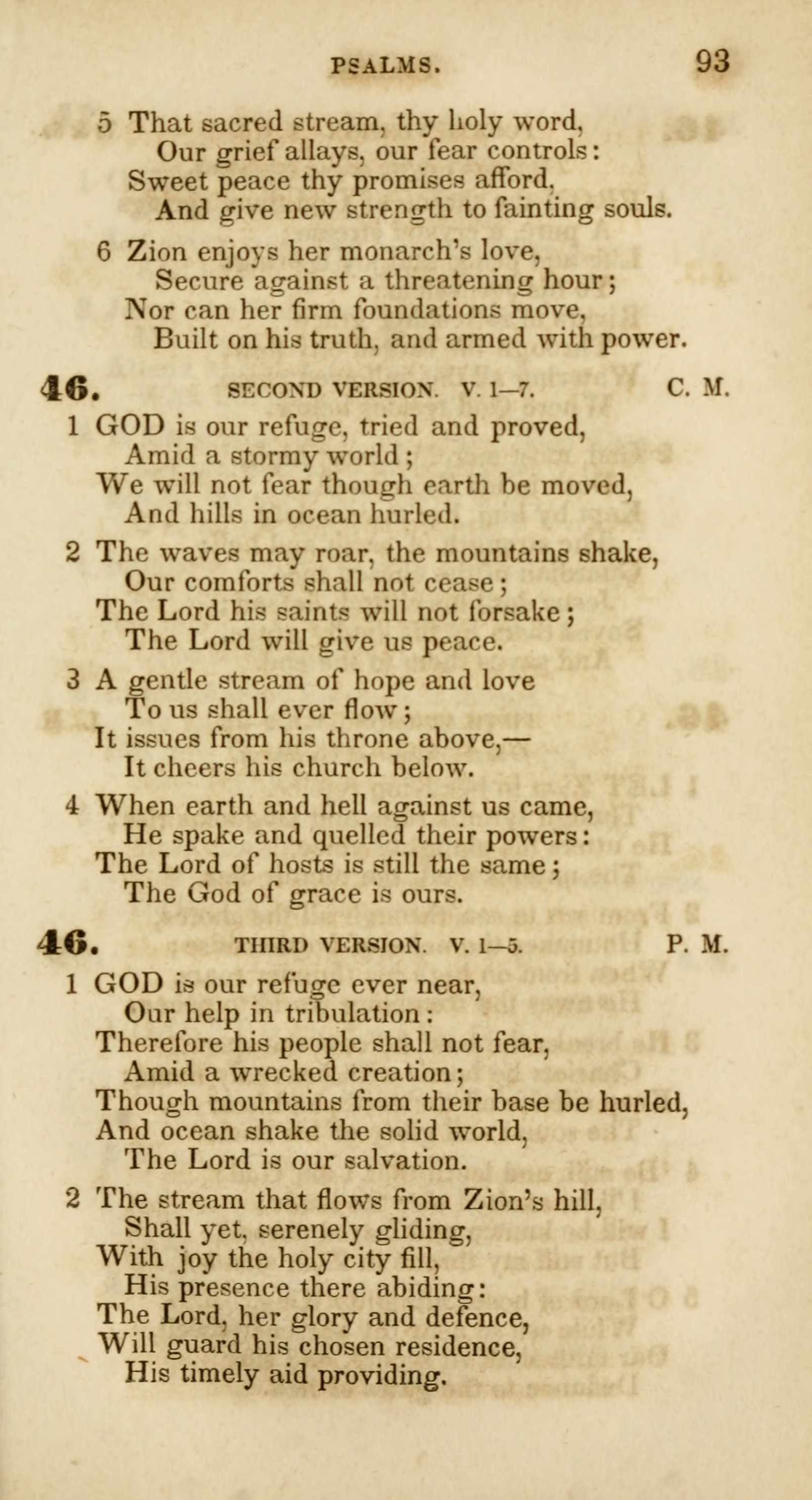 PSALMS. 93

5 That sacred stream, thy holy word,
Our grief allays, our fear controls:
Sweet peace thy promises afford,
And give new strength to fainting souls.

6 Zion enjoys her monarch's love,
Secure against a threatening hour;
Nor can her firm foundations move,
Built on his truth, and armed with power.

46. SECOND VERSION. V. 1—7. C. M.

1 GOD is our refuge, tried and proved,
Amid a stormy world;
We will not fear though earth be moved,
And hills in ocean hurled.

2 The waves may roar, the mountains shake,
Our comforts shall not cease;
The Lord his saints will not forsake;
The Lord will give us peace.

3 A gentle stream of hope and love
To us shall ever flow;
It issues from his throne above,—
It cheers his church below.

4 When earth and hell against us came,
He spake and quelled their powers:
The Lord of hosts is still the same;
The God of grace is ours.

46. THIRD VERSION. V. 1—5. P. M.

1 GOD is our refuge ever near,
Our help in tribulation:
Therefore his people shall not fear,
Amid a wrecked creation;
Though mountains from their base be hurled,
And ocean shake the solid world,
The Lord is our salvation.

2 The stream that flows from Zion's hill,
Shall yet, serenely gliding,
With joy the holy city fill,
His presence there abiding:
The Lord, her glory and defence,
Will guard his chosen residence,
His timely aid providing.